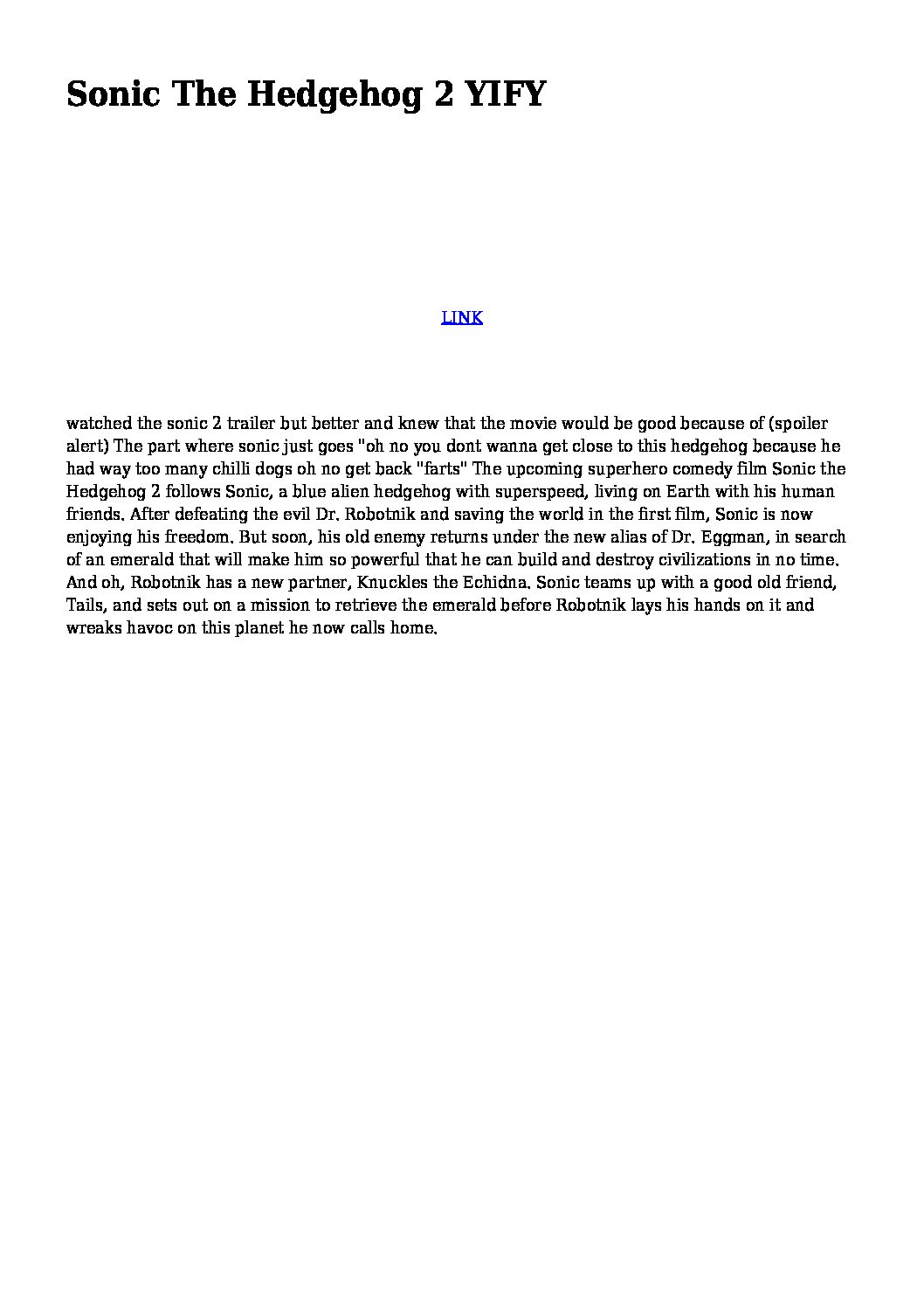 Sonic The Hedgehog 2 YIFY

LINK

watched the sonic 2 trailer but better and knew that the movie would be good because of (spoiler alert) The part where sonic just goes "oh no you dont wanna get close to this hedgehog because he had way too many chilli dogs oh no get back "farts" The upcoming superhero comedy film Sonic the Hedgehog 2 follows Sonic, a blue alien hedgehog with superspeed, living on Earth with his human friends. After defeating the evil Dr. Robotnik and saving the world in the first film, Sonic is now enjoying his freedom. But soon, his old enemy returns under the new alias of Dr. Eggman, in search of an emerald that will make him so powerful that he can build and destroy civilizations in no time. And oh, Robotnik has a new partner, Knuckles the Echidna. Sonic teams up with a good old friend, Tails, and sets out on a mission to retrieve the emerald before Robotnik lays his hands on it and wreaks havoc on this planet he now calls home.